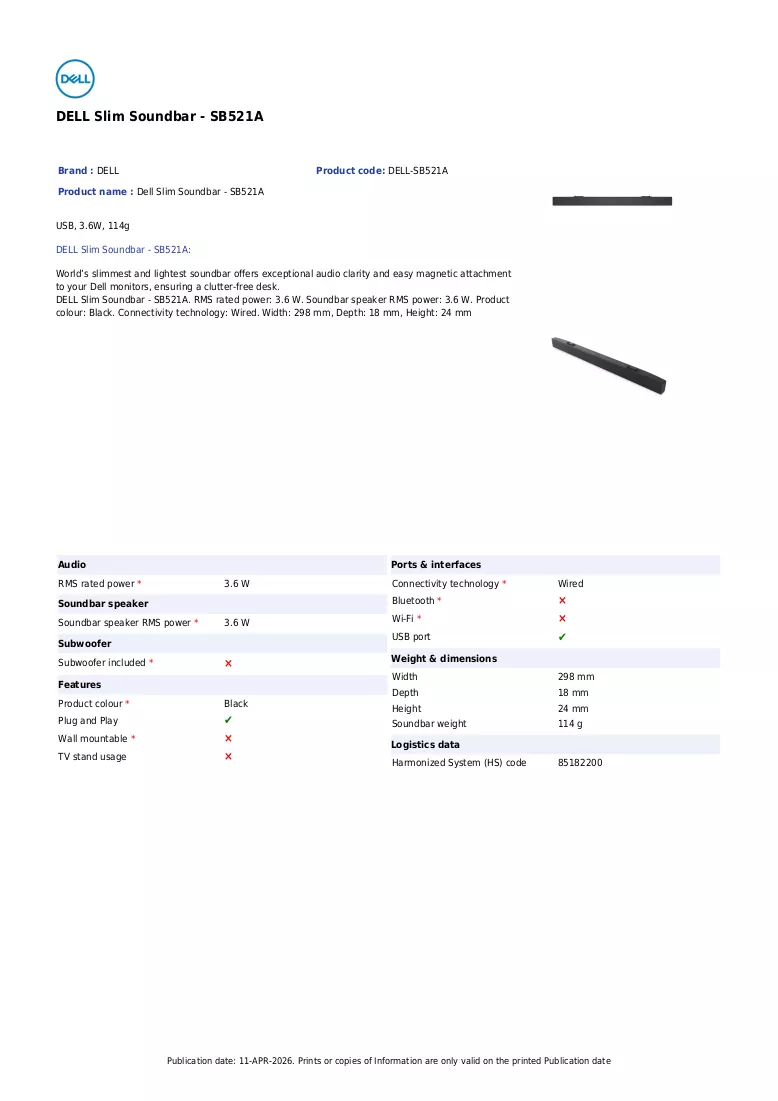 DELL

DELL Slim Soundbar - SB521A

Brand : DELL
Product code: DELL-SB521A
Product name : Dell Slim Soundbar - SB521A

USB, 3.6W, 114g

DELL Slim Soundbar - SB521A:

World's slimmest and lightest soundbar offers exceptional audio clarity and easy magnetic attachment to your Dell monitors, ensuring a clutter-free desk.
DELL Slim Soundbar - SB521A. RMS rated power: 3.6 W. Soundbar speaker RMS power: 3.6 W. Product colour: Black. Connectivity technology: Wired. Width: 298 mm, Depth: 18 mm, Height: 24 mm

Audio
RMS rated power * 3.6 W

Soundbar speaker
Soundbar speaker RMS power * 3.6 W

Subwoofer
Subwoofer included * ×

Features
Product colour * Black
Plug and Play ✓
Wall mountable * ×
TV stand usage ×

Ports & interfaces
Connectivity technology * Wired
Bluetooth * ×
Wi-Fi * ×
USB port ✓

Weight & dimensions
Width 298 mm
Depth 18 mm
Height 24 mm
Soundbar weight 114 g

Logistics data
Harmonized System (HS) code 85182200

Publication date: 11-APR-2026. Prints or copies of Information are only valid on the printed Publication date